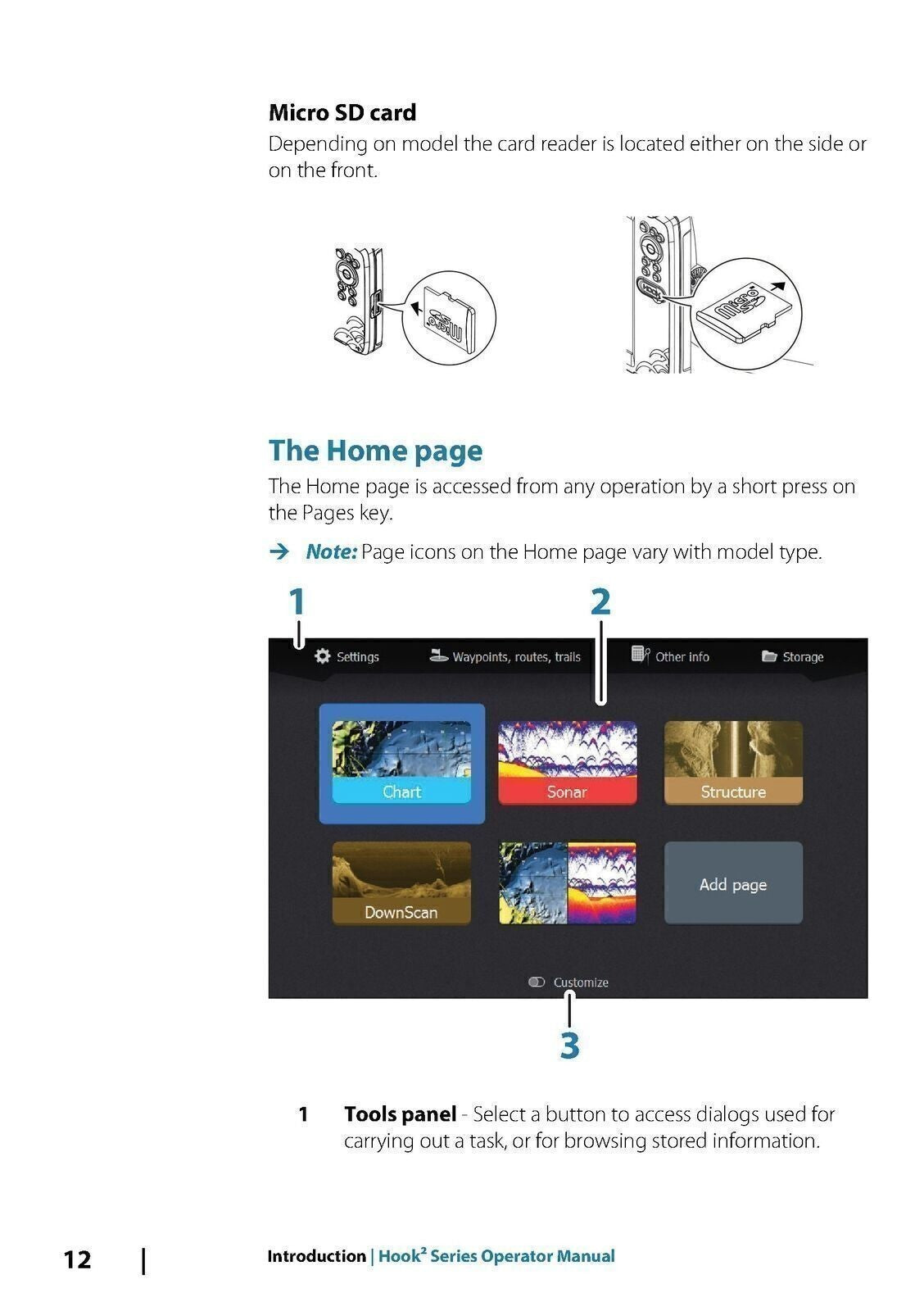 Micro SD card

Depending on model the card reader is located either on the side or on the front.

micro SD

micro SD

The Home page

The Home page is accessed from any operation by a short press on the Pages key.

→ Note: Page icons on the Home page vary with model type.

1

2

Settings Waypoints, routes, trails Other info Storage

Chart Sonar Structure

DownScan Add page

Customize

3

1 Tools panel - Select a button to access dialogs used for carrying out a task, or for browsing stored information.

12 | Introduction | Hook$^2$ Series Operator Manual